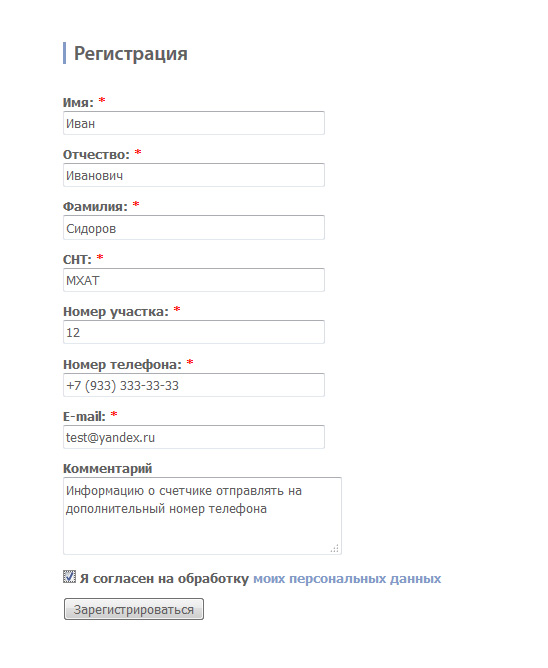 Регистрация

Имя: *
Иван

Отчество: *
Иванович

Фамилия: *
Сидоров

СНТ: *
МХАТ

Номер участка: *
12

Номер телефона: *
+7 (933) 333-33-33

E-mail: *
test@yandex.ru

Комментарий
Информацию о счетчике отправлять на дополнительный номер телефона

Я согласен на обработку моих персональных данных

Зарегистрироваться